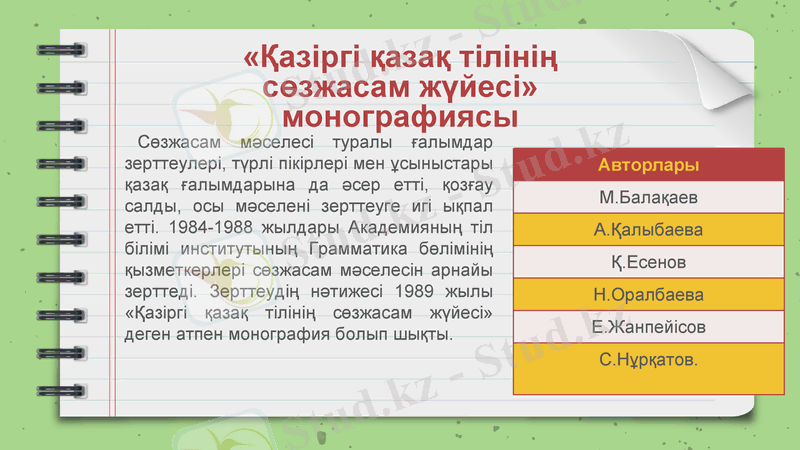 «Қазіргі қазақ тілінің сөзжасам жүйесі» монографиясы

Сөзжасам мәселесі туралы ғалымдар зерттеулері, түрлі пікірлері мен ұсыныстары қазақ ғалымдарына да әсер етті, қозғау салды, осы мәселені зерттеуге игі ықпал етті. 1984-1988 жылдары Академияның тіл білімі институтының Грамматика бөлімінің қызметкерлері сөзжасам мәселесін арнайы зерттеді. Зерттеудің нәтижесі 1989 жылы «Қазіргі қазақ тілінің сөзжасам жүйесі» деген атпен монография болып шықты.

| Авторлары |
|---|
| М.Балақаев |
| А.Қалыбаева |
| Қ.Есенов |
| Н.Оралбаева |
| Е.Жанпейісов |
| С.Нұрқатов. |

Stud.kz - Stud.kz